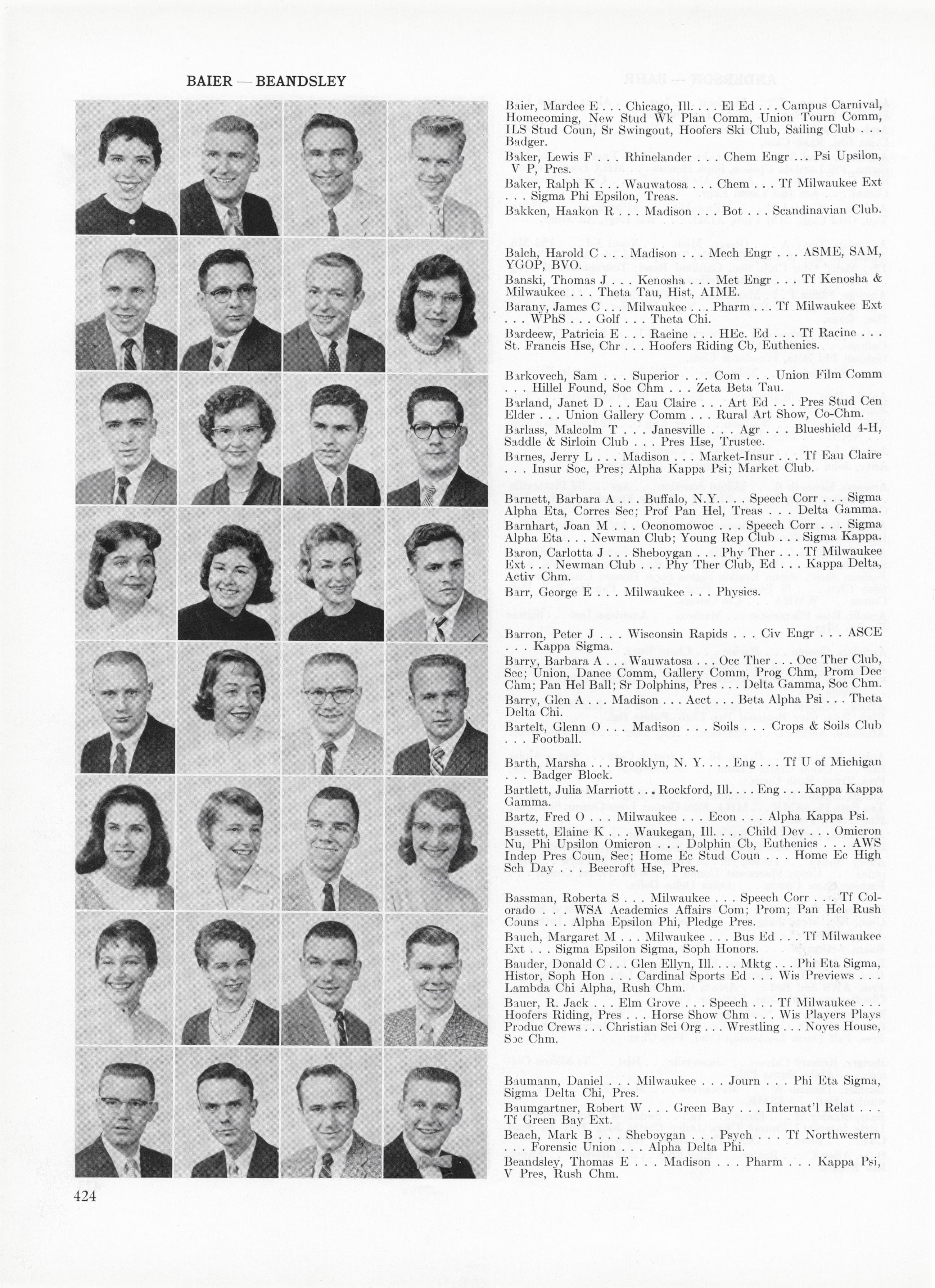 BAIER — BEANDSLEY

Baier, Mardee E . . . Chicago, Ill. . . . El Ed . . . Campus Carnival, Homecoming, New Stud Wk Plan Comm, Union Tourn Comm, ILS Stud Coun, Sr Swingout, Hoofers Ski Club, Sailing Club . . . Badger.

Baker, Lewis F . . . Rhinelander . . . Chem Engr . . . Psi Upsilon, V P, Pres.

Baker, Ralph K . . . Wauwatosa . . . Chem . . . Tf Milwaukee Ext . . . Sigma Phi Epsilon, Treas.

Bakken, Haakon R . . . Madison . . . Bot . . . Scandinavian Club.

Balch, Harold C . . . Madison . . . Mech Engr . . . ASME, SAM, YGOP, BVO.

Banski, Thomas J . . . Kenosha . . . Met Engr . . . Tf Kenosha & Milwaukee . . . Theta Tau, Hist, AIME.

Barany, James C . . . Milwaukee . . . Pharm . . . Tf Milwaukee Ext . . . WPhS . . . Golf . . . Theta Chi.

Bardeew, Patricia E . . . Racine . . . HEc. Ed . . . Tf Racine . . . St. Francis Hse, Chr . . . Hoofers Riding Cb, Euthenics.

Barkovech, Sam . . . Superior . . . Com . . . Union Film Comm . . . Hillel Found, Soc Chm . . . Zeta Beta Tau.

Barland, Janet D . . . Eau Claire . . . Art Ed . . . Pres Stud Cen Elder . . . Union Gallery Comm . . . Rural Art Show, Co-Chm.

Barlass, Malcolm T . . . Janesville . . . Agr . . . Blueshield 4-H, Saddle & Sirloin Club . . . Pres Hse, Trustee.

Barnes, Jerry L . . . Madison . . . Market-Insur . . . Tf Eau Claire . . . Insur Soc, Pres; Alpha Kappa Psi; Market Club.

Barnett, Barbara A . . . Buffalo, N.Y. . . . Speech Corr . . . Sigma Alpha Eta, Corres Sec; Prof Pan Hel, Treas . . . Delta Gamma.

Barnhart, Joan M . . . Oconomowoc . . . Speech Corr . . . Sigma Alpha Eta . . . Newman Club; Young Rep Club . . . Sigma Kappa.

Baron, Carlotta J . . . Sheboygan . . . Phy Ther . . . Tf Milwaukee Ext . . . Newman Club . . . Phy Ther Club, Ed . . . Kappa Delta, Activ Chm.

Barr, George E . . . Milwaukee . . . Physics.

Barron, Peter J . . . Wisconsin Rapids . . . Civ Engr . . . ASCE . . . Kappa Sigma.

Barry, Barbara A . . . Wauwatosa . . . Occ Ther . . . Occ Ther Club, Sec; Union, Dance Comm, Gallery Comm, Prog Chm, Prom Dec Chm; Pan Hel Ball; Sr Dolphins, Pres . . . Delta Gamma, Soc Chm.

Barry, Glen A . . . Madison . . . Acct . . . Beta Alpha Psi . . . Theta Delta Chi.

Bartelt, Glenn O . . . Madison . . . Soils . . . Crops & Soils Club . . . Football.

Barth, Marsha . . . Brooklyn, N. Y. . . . Eng . . . Tf U of Michigan . . . Badger Block.

Bartlett, Julia Marriott . . . Rockford, Ill. . . . Eng . . . Kappa Kappa Gamma.

Bartz, Fred O . . . Milwaukee . . . Econ . . . Alpha Kappa Psi.

Bassett, Elaine K . . . Waukegan, Ill. . . . Child Dev . . . Omicron Nu, Phi Upsilon Omicron . . . Dolphin Cb, Euthenics . . . AWS Indep Pres Coun, Sec; Home Ec Stud Coun . . . Home Ec High Sch Day . . . Beecroft Hse, Pres.

Bassman, Roberta S . . . Milwaukee . . . Speech Corr . . . Tf Colorado . . . WSA Academics Affairs Com; Prom; Pan Hel Rush Couns . . . Alpha Epsilon Phi, Pledge Pres.

Bauch, Margaret M . . . Milwaukee . . . Bus Ed . . . Tf Milwaukee Ext . . . Sigma Epsilon Sigma, Soph Honors.

Bauder, Donald C . . . Glen Ellyn, Ill. . . . Mktg . . . Phi Eta Sigma, Histor, Soph Hon . . . Cardinal Sports Ed . . . Wis Previews . . . Lambda Chi Alpha, Rush Chm.

Bauer, R. Jack . . . Elm Grove . . . Speech . . . Tf Milwaukee . . . Hoofers Riding, Pres . . . Horse Show Chm . . . Wis Players Plays Produc Crews . . . Christian Sci Org . . . Wrestling . . . Noyes House, Soc Chm.

Baumann, Daniel . . . Milwaukee . . . Journ . . . Phi Eta Sigma, Sigma Delta Chi, Pres.

Baumgartner, Robert W . . . Green Bay . . . Internat'l Relat . . . Tf Green Bay Ext.

Beach, Mark B . . . Sheboygan . . . Psych . . . Tf Northwestern . . . Forensic Union . . . Alpha Delta Phi.

Beandsley, Thomas E . . . Madison . . . Pharm . . . Kappa Psi, V Pres, Rush Chm.

424